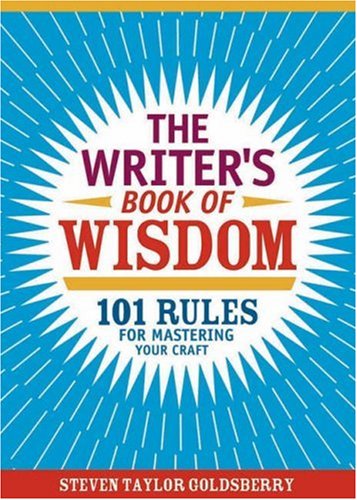 THE WRITER'S BOOK OF WISDOM

101 RULES FOR MASTERING YOUR CRAFT

STEVEN TAYLOR GOLDSBERRY